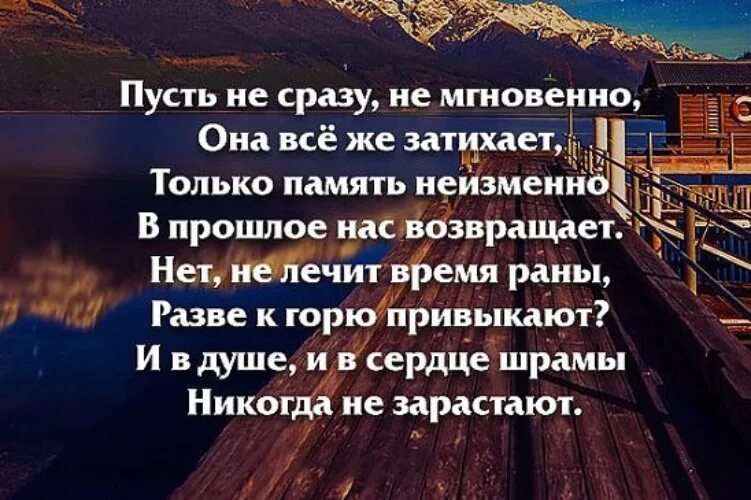 Пусть не сразу, не мгновенно,
Она всё же затихает,
Только память неизменно
В прошлое нас возвращает.
Нет, не лечит время раны,
Разве к горю привыкают?
И в душе, и в сердце шрамы
Никогда не зарастают.